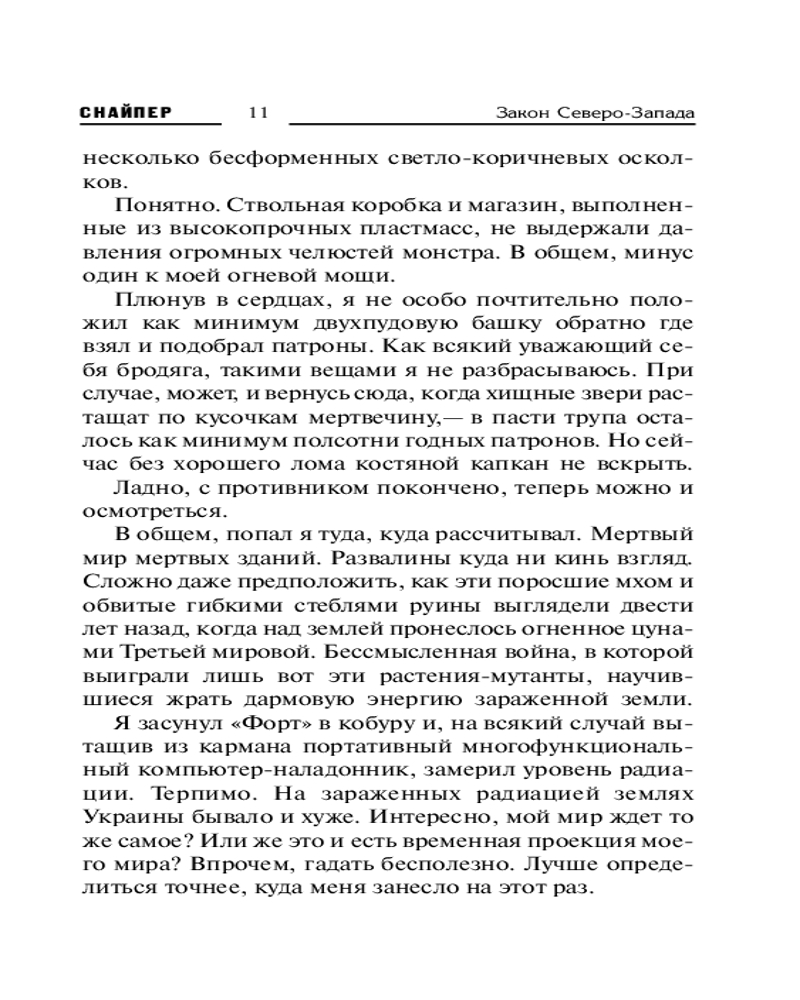 СНАЙПЕР 11 Закон Северо-Запада

несколько бесформенных светло-коричневых осколков.

Понятно. Ствольная коробка и магазин, выполненные из высокопрочных пластмасс, не выдержали давления огромных челюстей монстра. В общем, минус один к моей огневой мощи.

Плюнув в сердцах, я не особо почтительно положил как минимум двухпудовую башку обратно где взял и подобрал патроны. Как всякий уважающий себя бродяга, такими вещами я не разбрасываюсь. При случае, может, и вернусь сюда, когда хищные звери растащат по кусочкам мертвечину,— в пасти трупа осталось как минимум полсотни годных патронов. Но сейчас без хорошего лома костяной капкан не вскрыть.

Ладно, с противником покончено, теперь можно и осмотреться.

В общем, попал я туда, куда рассчитывал. Мертвый мир мертвых зданий. Развалины куда ни кинь взгляд. Сложно даже предположить, как эти поросшие мхом и обвитые гибкими стеблями руины выглядели двести лет назад, когда над землей пронеслось огненное цунами Третьей мировой. Бессмысленная война, в которой выиграли лишь вот эти растения-мутанты, научившиеся жрать дармовую энергию зараженной земли.

Я засунул «Форт» в кобуру и, на всякий случай вытащив из кармана портативный многофункциональный компьютер-наладонник, замерил уровень радиации. Терпимо. На зараженных радиацией землях Украины бывало и хуже. Интересно, мой мир ждет то же самое? Или же это и есть временная проекция моего мира? Впрочем, гадать бесполезно. Лучше определиться точнее, куда меня занесло на этот раз.